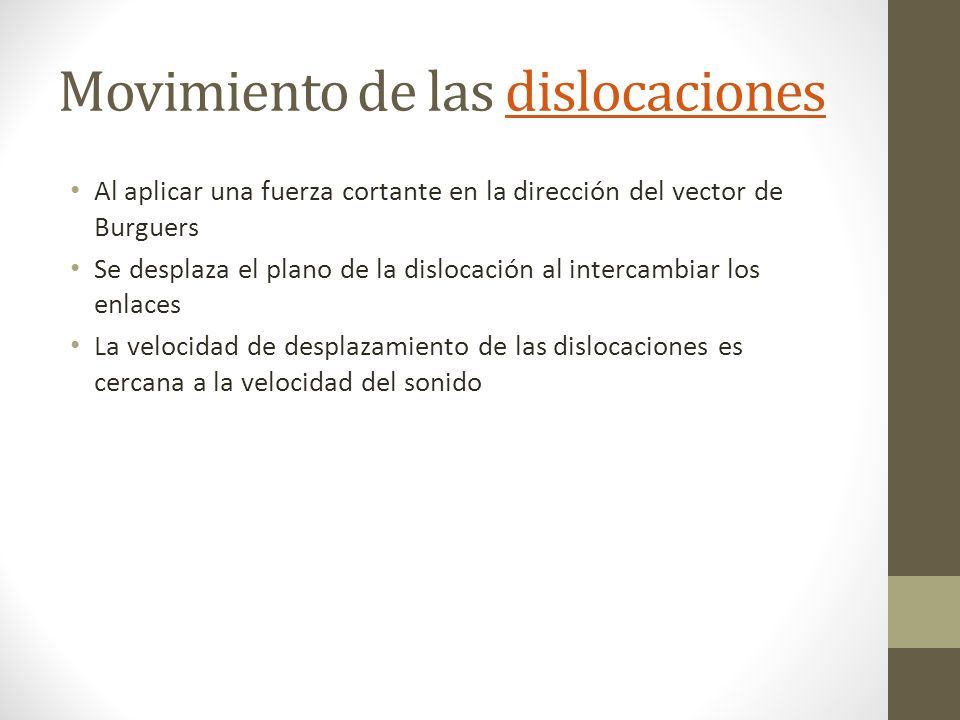 Movimiento de las dislocaciones

• Al aplicar una fuerza cortante en la dirección del vector de Burguers
• Se desplaza el plano de la dislocación al intercambiar los enlaces
• La velocidad de desplazamiento de las dislocaciones es cercana a la velocidad del sonido